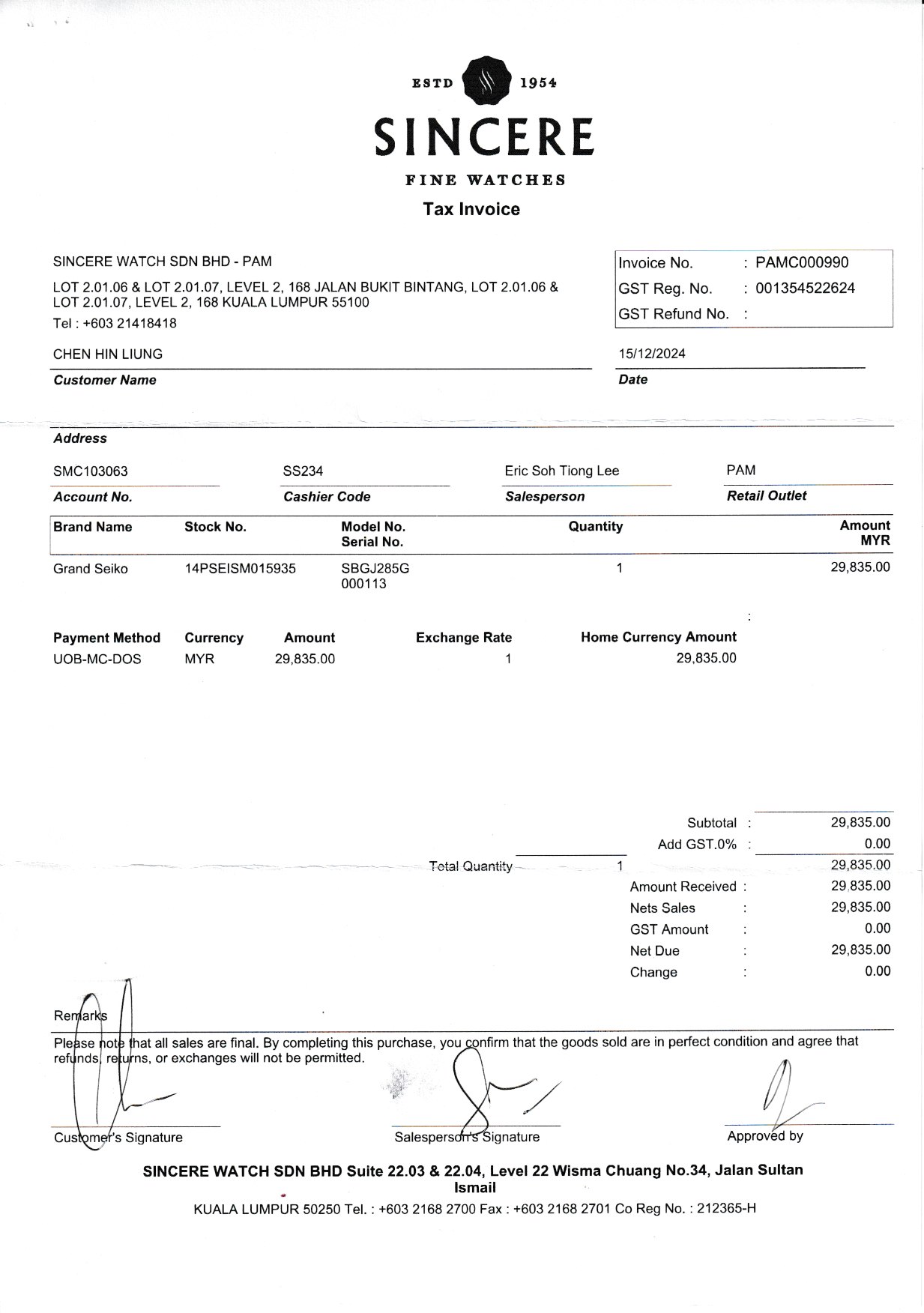 ESTD 1954
SINCERE
FINE WATCHES
Tax Invoice

SINCERE WATCH SDN BHD - PAM
LOT 2.01.06 & LOT 2.01.07, LEVEL 2, 168 JALAN BUKIT BINTANG, LOT 2.01.06 & LOT 2.01.07, LEVEL 2, 168 KUALA LUMPUR 55100
Tel : +603 21418418

Invoice No. : PAMC000990
GST Reg. No. : 001354522624
GST Refund No. :

CHEN HIN LIUNG
Customer Name

15/12/2024
Date

Address

SMC103063
Account No.

SS234
Cashier Code

Eric Soh Tiong Lee
Salesperson

PAM
Retail Outlet

| Brand Name | Stock No. | Model No. Serial No. | Quantity | Amount MYR |
|---|---|---|---|---|
| Grand Seiko | 14PSEISM015935 | SBGJ285G 000113 | 1 | 29,835.00 |

| Payment Method | Currency | Amount | Exchange Rate | Home Currency Amount |
|---|---|---|---|---|
| UOB-MC-DOS | MYR | 29,835.00 | 1 | 29,835.00 |

Subtotal : 29,835.00
Add GST.0% : 0.00
Total Quantity 1 29,835.00
Amount Received : 29,835.00
Nets Sales : 29,835.00
GST Amount : 0.00
Net Due : 29,835.00
Change : 0.00

Remarks
Please note that all sales are final. By completing this purchase, you confirm that the goods sold are in perfect condition and agree that refunds, returns, or exchanges will not be permitted.

Customer's Signature
Salesperson's Signature
Approved by

SINCERE WATCH SDN BHD Suite 22.03 & 22.04, Level 22 Wisma Chuang No.34, Jalan Sultan Ismail
KUALA LUMPUR 50250 Tel. : +603 2168 2700 Fax : +603 2168 2701 Co Reg No. : 212365-H